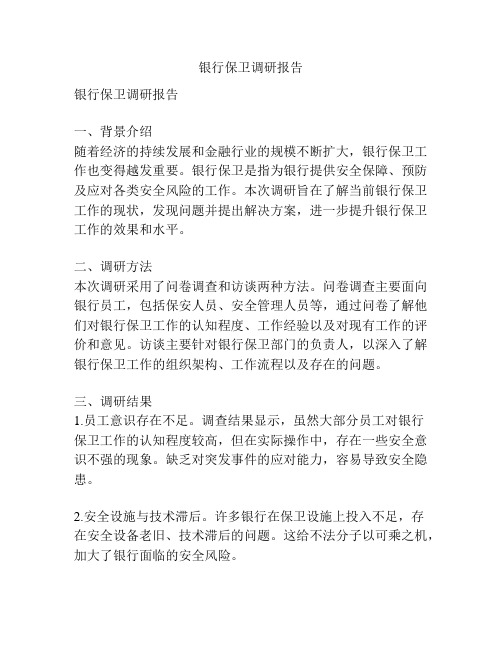 银行保卫调研报告

银行保卫调研报告

一、背景介绍
随着经济的持续发展和金融行业的规模不断扩大，银行保卫工作也变得越发重要。银行保卫是指为银行提供安全保障、预防及应对各类安全风险的工作。本次调研旨在了解当前银行保卫工作的现状，发现问题并提出解决方案，进一步提升银行保卫工作的效果和水平。

二、调研方法
本次调研采用了问卷调查和访谈两种方法。问卷调查主要面向银行员工，包括保安人员、安全管理人员等，通过问卷了解他们对银行保卫工作的认知程度、工作经验以及对现有工作的评价和意见。访谈主要针对银行保卫部门的负责人，以深入了解银行保卫工作的组织架构、工作流程以及存在的问题。

三、调研结果
1.员工意识存在不足。调查结果显示，虽然大部分员工对银行保卫工作的认知程度较高，但在实际操作中，存在一些安全意识不强的现象。缺乏对突发事件的应对能力，容易导致安全隐患。

2.安全设施与技术滞后。许多银行在保卫设施上投入不足，存在安全设备老旧、技术滞后的问题。这给不法分子以可乘之机，加大了银行面临的安全风险。